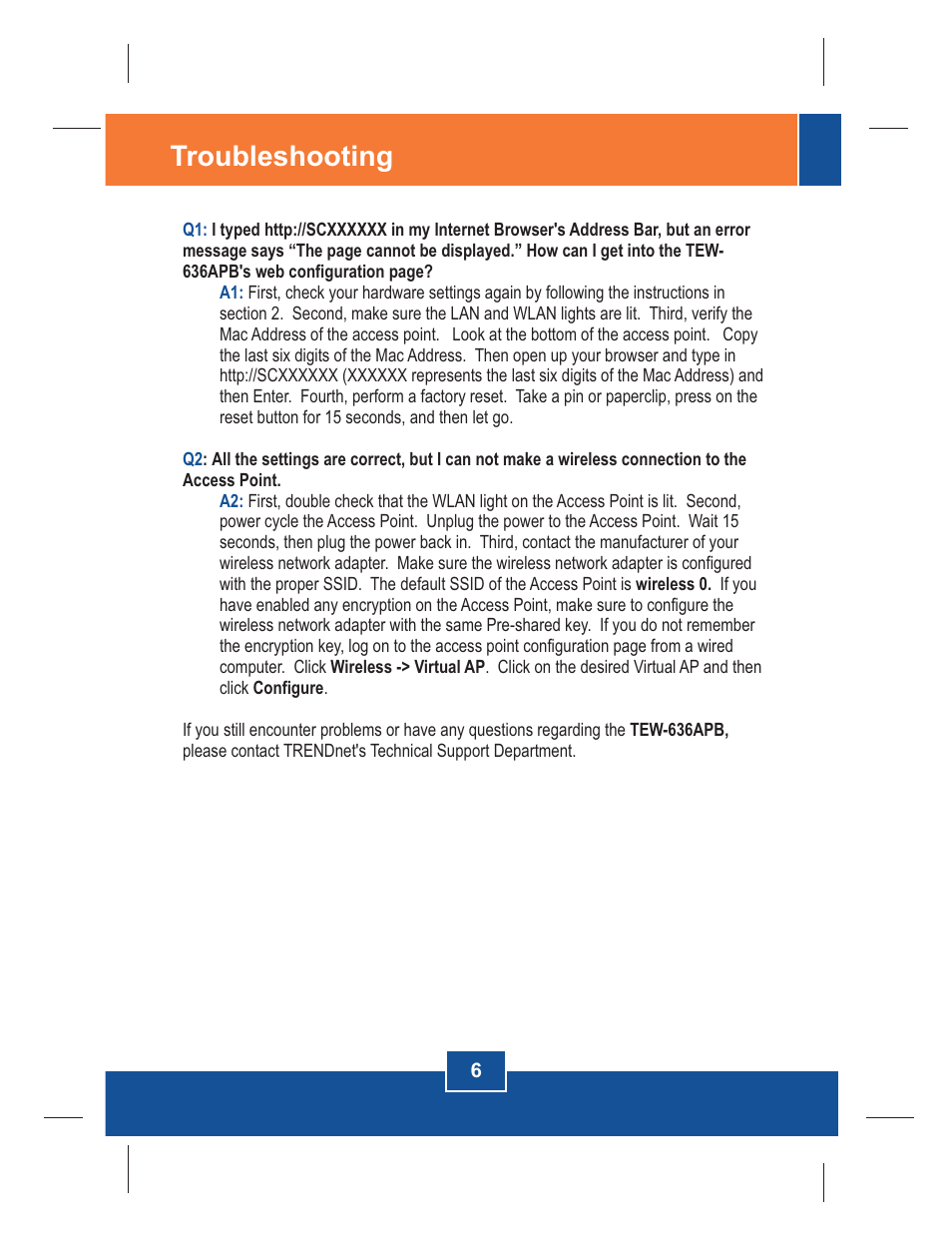 Troubleshooting

Q1: I typed http://SCXXXXXX in my Internet Browser's Address Bar, but an error message says “The page cannot be displayed.” How can I get into the TEW-636APB's web configuration page?

A1: First, check your hardware settings again by following the instructions in section 2. Second, make sure the LAN and WLAN lights are lit. Third, verify the Mac Address of the access point. Look at the bottom of the access point. Copy the last six digits of the Mac Address. Then open up your browser and type in http://SCXXXXXX (XXXXXX represents the last six digits of the Mac Address) and then Enter. Fourth, perform a factory reset. Take a pin or paperclip, press on the reset button for 15 seconds, and then let go.

Q2: All the settings are correct, but I can not make a wireless connection to the Access Point.

A2: First, double check that the WLAN light on the Access Point is lit. Second, power cycle the Access Point. Unplug the power to the Access Point. Wait 15 seconds, then plug the power back in. Third, contact the manufacturer of your wireless network adapter. Make sure the wireless network adapter is configured with the proper SSID. The default SSID of the Access Point is wireless 0. If you have enabled any encryption on the Access Point, make sure to configure the wireless network adapter with the same Pre-shared key. If you do not remember the encryption key, log on to the access point configuration page from a wired computer. Click Wireless -> Virtual AP. Click on the desired Virtual AP and then click Configure.

If you still encounter problems or have any questions regarding the TEW-636APB, please contact TRENDnet's Technical Support Department.

6